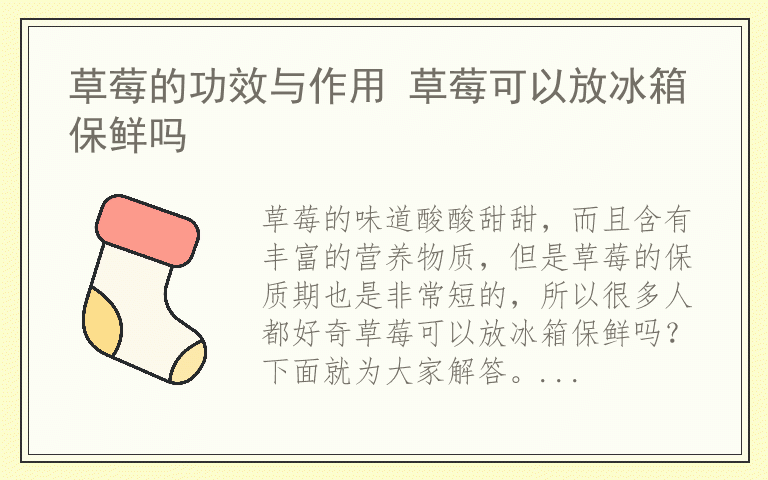 草莓的功效与作用 草莓可以放冰箱保鲜吗

草莓的味道酸酸甜甜，而且含有丰富的营养物质，但是草莓的保质期也是非常短的，所以很多人都好奇草莓可以放冰箱保鲜吗？下面就为大家解答。...